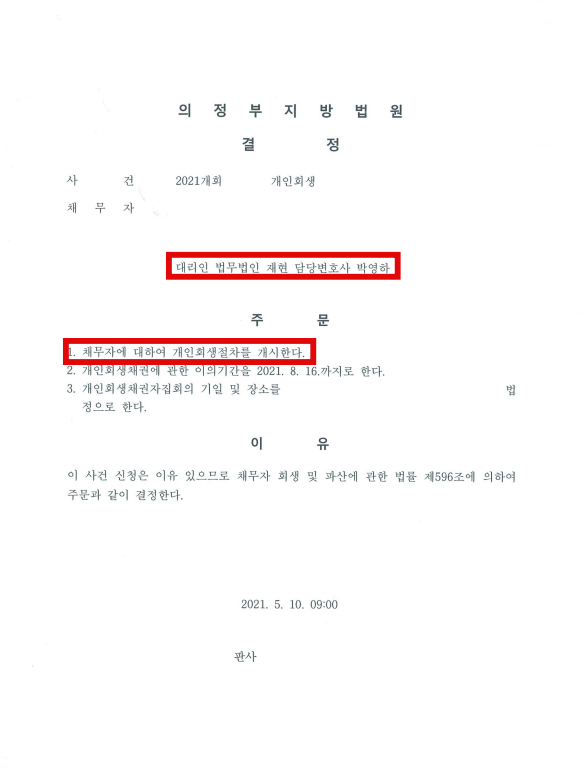 의 정 부 지 방 법 원

결 정

사 건 2021개회 개인회생

채 무 자

대리인 법무법인 재현 담당변호사 박영하

주 문

1. 채무자에 대하여 개인회생절차를 개시한다.
2. 개인회생채권에 관한 이의기간을 2021. 8. 16.까지로 한다.
3. 개인회생채권자집회의 기일 및 장소를 법정으로 한다.

이 유

이 사건 신청은 이유 있으므로 채무자 회생 및 파산에 관한 법률 제596조에 의하여 주문과 같이 결정한다.

2021. 5. 10. 09:00

판사